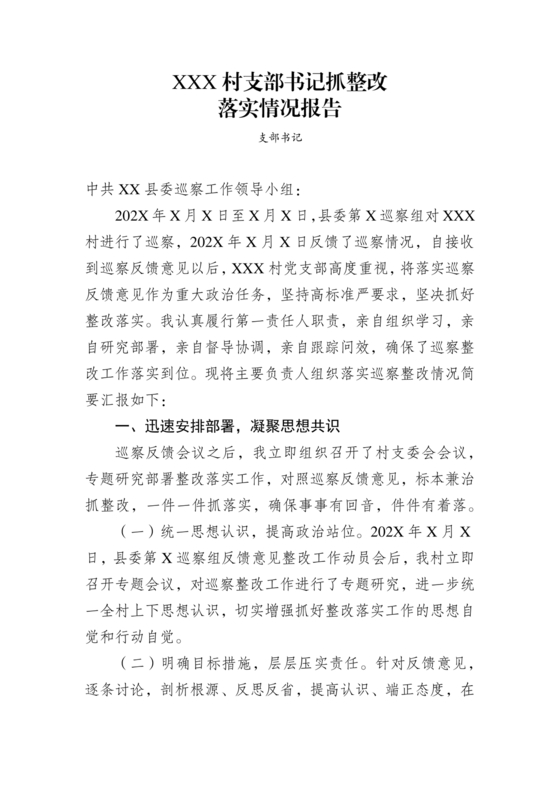 XXX 村支部书记抓整改落实情况报告

支部书记

中共 XX 县委巡察工作领导小组：

202X 年 X 月 X 日至 X 月 X 日，县委第 X 巡察组对 XXX 村进行了巡察，202X 年 X 月 X 日反馈了巡察情况，自接收到巡察反馈意见以后，XXX 村党支部高度重视，将落实巡察反馈意见作为重大政治任务，坚持高标准严要求，坚决抓好整改落实。我认真履行第一责任人职责，亲自组织学习，亲自研究部署，亲自督导协调，亲自跟踪问效，确保了巡察整改工作落实到位。现将主要负责人组织落实巡察整改情况简要汇报如下：

一、迅速安排部署，凝聚思想共识

巡察反馈会议之后，我立即组织召开了村支委会会议，专题研究部署整改落实工作，对照巡察反馈意见，标本兼治抓整改，一件一件抓落实，确保事事有回音，件件有着落。

（一）统一思想认识，提高政治站位。202X 年 X 月 X 日，县委第 X 巡察组反馈意见整改工作动员会后，我村立即召开专题会议，对巡察整改工作进行了专题研究，进一步统一全村上下思想认识，切实增强抓好整改落实工作的思想自觉和行动自觉。

（二）明确目标措施，层层压实责任。针对反馈意见，逐条讨论，剖析根源、反思反省，提高认识、端正态度，在